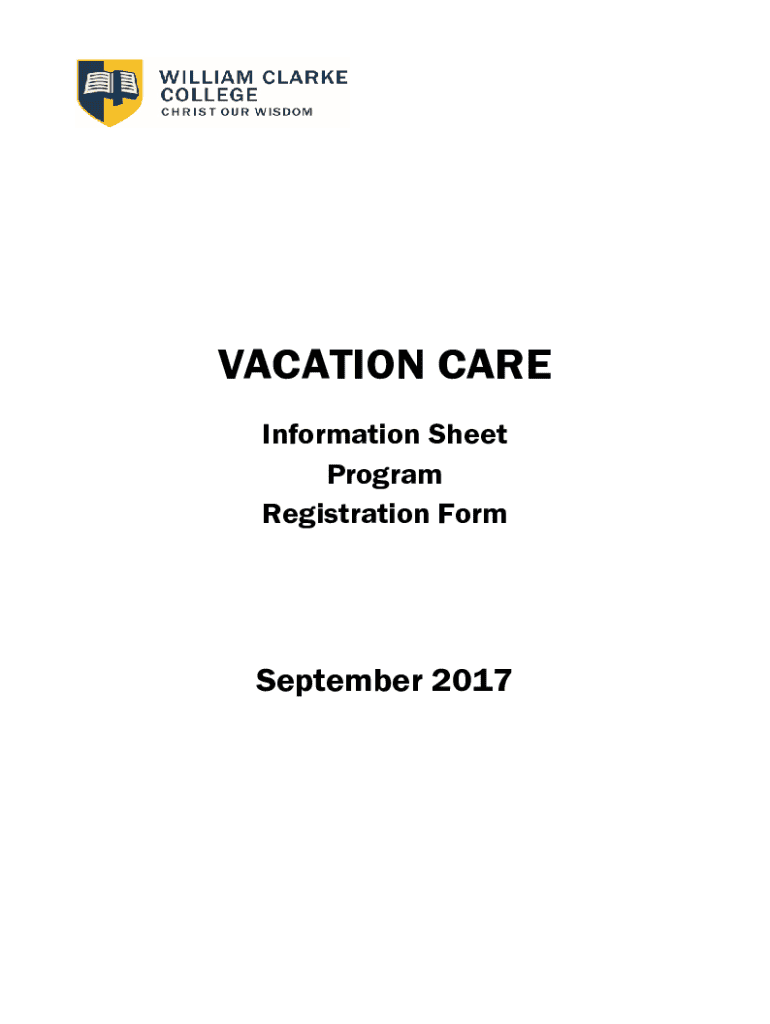 WILLIAM CLARKE
COLLEGE
CHRIST OUR WISDOM

VACATION CARE

Information Sheet
Program
Registration Form

September 2017